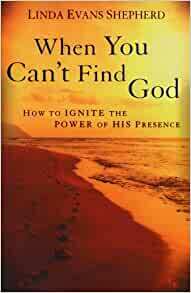 LINDA EVANS SHEPHERD

When You Can't Find God

HOW TO IGNITE THE POWER OF HIS PRESENCE